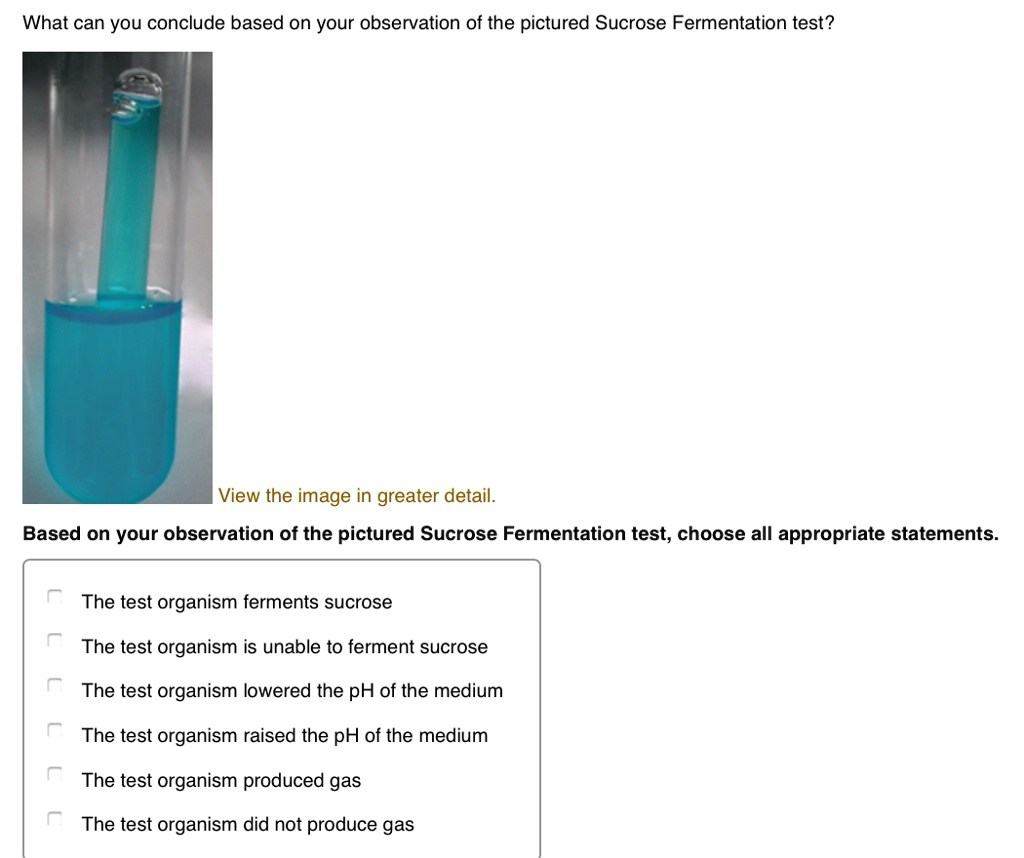 What can you conclude based on your observation of the pictured Sucrose Fermentation test?

View the image in greater detail.

Based on your observation of the pictured Sucrose Fermentation test, choose all appropriate statements.

The test organism ferments sucrose

The test organism is unable to ferment sucrose

The test organism lowered the pH of the medium

The test organism raised the pH of the medium

The test organism produced gas

The test organism did not produce gas